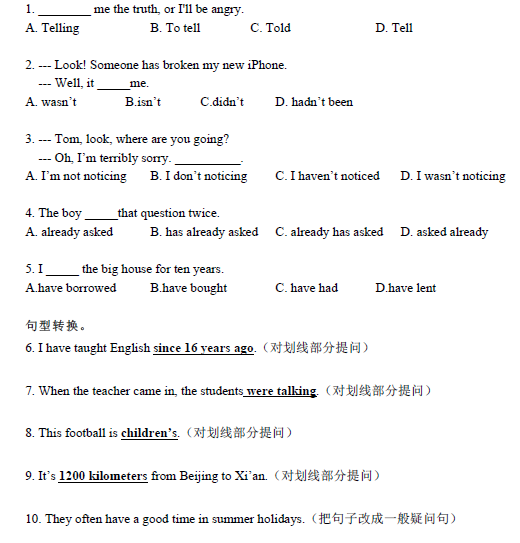 1. ________ me the truth, or I'll be angry.
A. Telling B. To tell C. Told D. Tell

2. --- Look! Someone has broken my new iPhone.
--- Well, it _____me.
A. wasn't B.isn't C.didn't D. hadn't been

3. --- Tom, look, where are you going?
--- Oh, I'm terribly sorry. __________.
A. I'm not noticing B. I don't noticing C. I haven't noticed D. I wasn't noticing

4. The boy _____that question twice.
A. already asked B. has already asked C. already has asked D. asked already

5. I _____ the big house for ten years.
A.have borrowed B.have bought C. have had D.have lent

句型转换。
6. I have taught English since 16 years ago.（对划线部分提问）

7. When the teacher came in, the students were talking.（对划线部分提问）

8. This football is children's.（对划线部分提问）

9. It's 1200 kilometers from Beijing to Xi'an.（对划线部分提问）

10. They often have a good time in summer holidays.（把句子改成一般疑问句）